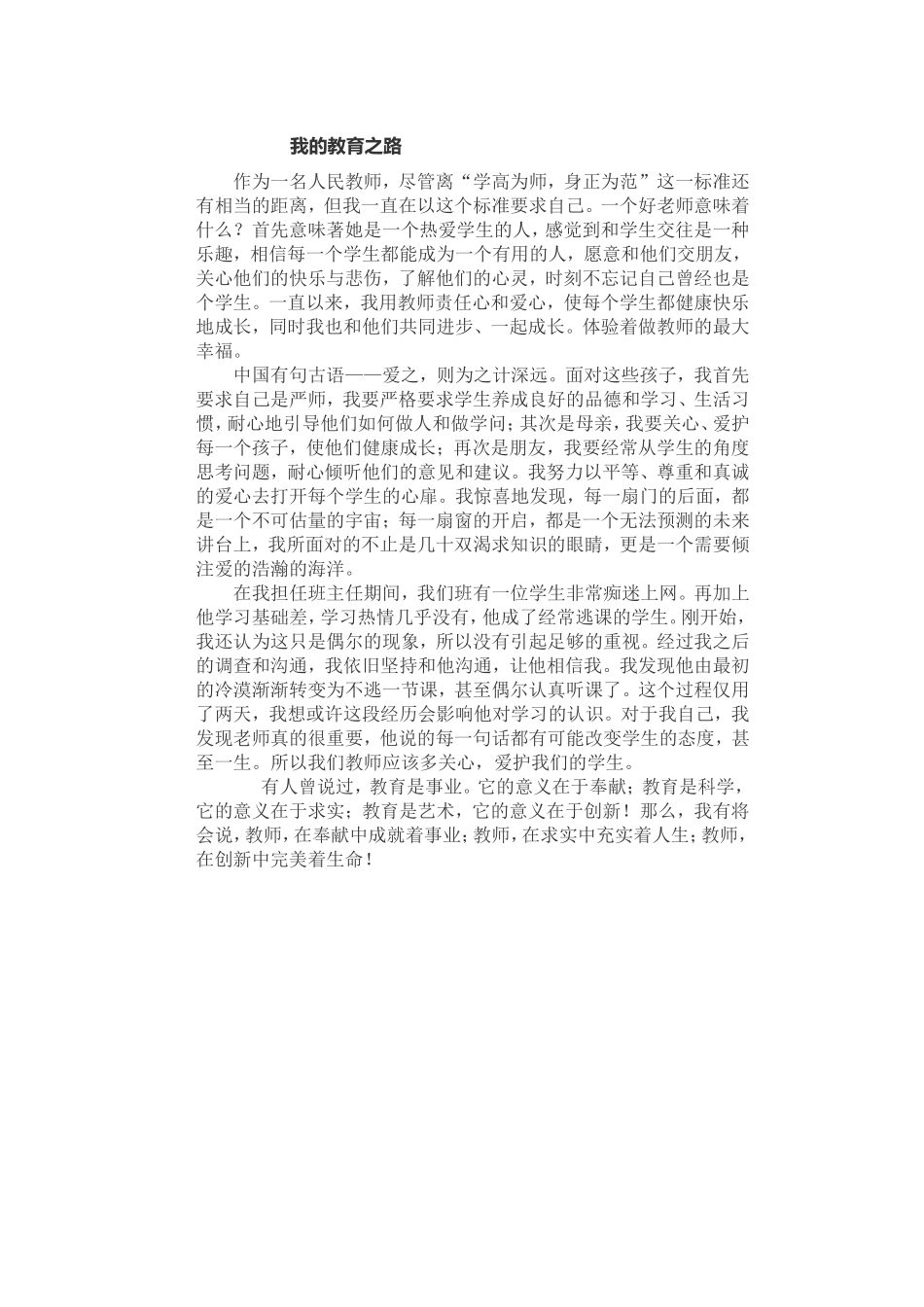 我的教育之路

作为一名人民教师，尽管离“学高为师，身正为范”这一标准还有相当的距离，但我一直在以这个标准要求自己。一个好老师意味着什么？首先意味著她是一个热爱学生的人，感觉到和学生交往是一种乐趣，相信每一个学生都能成为一个有用的人，愿意和他们交朋友，关心他们的快乐与悲伤，了解他们的心灵，时刻不忘记自己曾经也是个学生。一直以来，我用教师责任心和爱心，使每个学生都健康快乐地成长，同时我也和他们共同进步、一起成长。体验着做教师的最大幸福。

中国有句古语——爱之，则为之计深远。面对这些孩子，我首先要求自己是严师，我要严格要求学生养成良好的品德和学习、生活习惯，耐心地引导他们如何做人和做学问；其次是母亲，我要关心、爱护每一个孩子，使他们健康成长；再次是朋友，我要经常从学生的角度思考问题，耐心倾听他们的意见和建议。我努力以平等、尊重和真诚的爱心去打开每个学生的心扉。我惊喜地发现，每一扇门的后面，都是一个不可估量的宇宙；每一扇窗的开启，都是一个无法预测的未来讲台上，我所面对的不止是几十双渴求知识的眼睛，更是一个需要倾注爱的浩瀚的海洋。

在我担任班主任期间，我们班有一位学生非常痴迷上网。再加上他学习基础差，学习热情几乎没有，他成了经常逃课的学生。刚开始，我还认为这只是偶尔的现象，所以没有引起足够的重视。经过我之后的调查和沟通，我依旧坚持和他沟通，让他相信我。我发现他由最初的冷漠渐渐转变为不逃一节课，甚至偶尔认真听课了。这个过程仅用了两天，我想或许这段经历会影响他对学习的认识。对于我自己，我发现老师真的很重要，他说的每一句话都有可能改变学生的态度，甚至一生。所以我们教师应该多关心，爱护我们的学生。

有人曾说过，教育是事业。它的意义在于奉献；教育是科学，它的意义在于求实；教育是艺术，它的意义在于创新！那么，我有将会说，教师，在奉献中成就着事业；教师，在求实中充实着人生；教师，在创新中完美着生命！